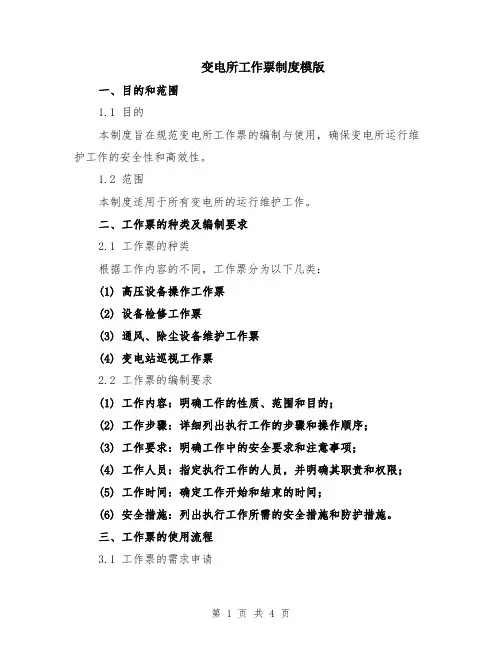 变电所工作票制度模版

一、目的和范围

1.1 目的

本制度旨在规范变电所工作票的编制与使用，确保变电所运行维护工作的安全性和高效性。

1.2 范围

本制度适用于所有变电所的运行维护工作。

二、工作票的种类及编制要求

2.1 工作票的种类

根据工作内容的不同，工作票分为以下几类：

(1) 高压设备操作工作票

(2) 设备检修工作票

(3) 通风、除尘设备维护工作票

(4) 变电站巡视工作票

2.2 工作票的编制要求

(1) 工作内容：明确工作的性质、范围和目的；

(2) 工作步骤：详细列出执行工作的步骤和操作顺序；

(3) 工作要求：明确工作中的安全要求和注意事项；

(4) 工作人员：指定执行工作的人员，并明确其职责和权限；

(5) 工作时间：确定工作开始和结束的时间；

(6) 安全措施：列出执行工作所需的安全措施和防护措施。

三、工作票的使用流程

3.1 工作票的需求申请

第 1 页 共 4 页